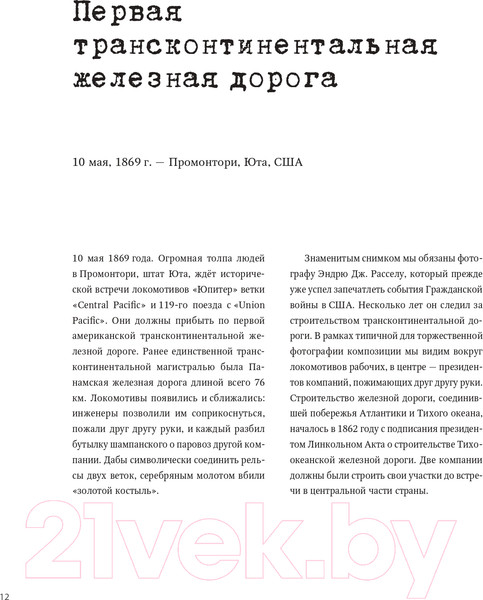 Первая трансконтинентальная железная дорога

10 мая, 1869 г. — Промонтори, Юта, США

10 мая 1869 года. Огромная толпа людей в Промонтори, штат Юта, ждёт исторической встречи локомотивов «Юпитер» ветки «Central Pacific» и 119-го поезда с «Union Pacific». Они должны прибыть по первой американской трансконтинентальной железной дороге. Ранее единственной трансконтинентальной магистралью была Панамская железная дорога длиной всего 76 км. Локомотивы появились и сближались: инженеры позволили им соприкоснуться, пожали друг другу руки, и каждый разбил бутылку шампанского о паровоз другой компании. Дабы символически соединить рельсы двух веток, серебряным молотом вбили «золотой костыль».

Знаменитым снимком мы обязаны фотографу Эндрю Дж. Расселу, который прежде уже успел запечатлеть события Гражданской войны в США. Несколько лет он следил за строительством трансконтинентальной дороги. В рамках типичной для торжественной фотографии композиции мы видим вокруг локомотивов рабочих, в центре — президентов компаний, пожимающих друг другу руки. Строительство железной дороги, соединившей побережья Атлантики и Тихого океана, началось в 1862 году с подписания президентом Линкольном Акта о строительстве Тихоокеанской железной дороги. Две компании должны были строить свои участки до встречи в центральной части страны.

21vek.by

12